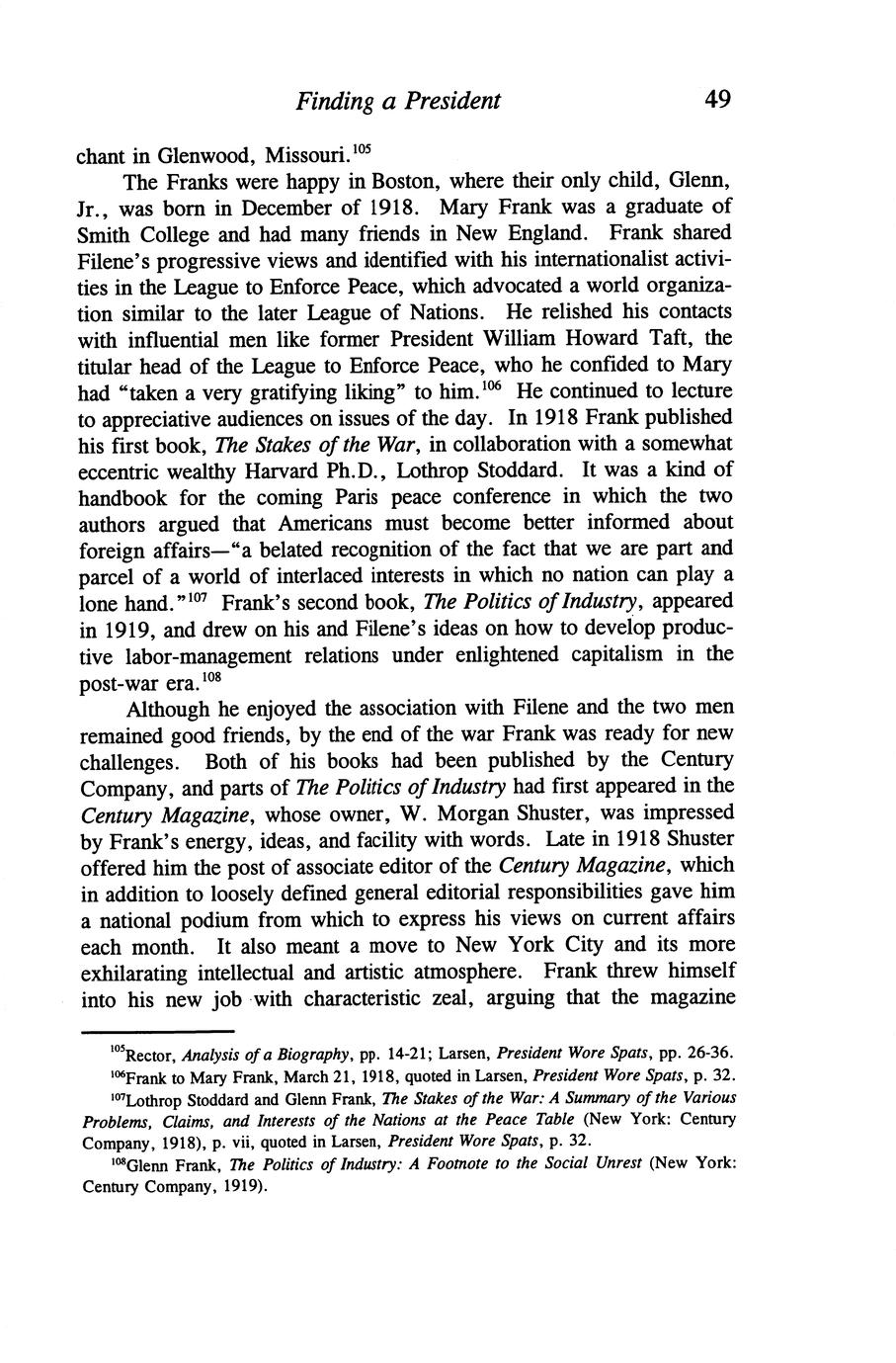 Finding a President 49

chant in Glenwood, Missouri.$^{105}$

The Franks were happy in Boston, where their only child, Glenn, Jr., was born in December of 1918. Mary Frank was a graduate of Smith College and had many friends in New England. Frank shared Filene's progressive views and identified with his internationalist activities in the League to Enforce Peace, which advocated a world organization similar to the later League of Nations. He relished his contacts with influential men like former President William Howard Taft, the titular head of the League to Enforce Peace, who he confided to Mary had "taken a very gratifying liking" to him.$^{106}$ He continued to lecture to appreciative audiences on issues of the day. In 1918 Frank published his first book, The Stakes of the War, in collaboration with a somewhat eccentric wealthy Harvard Ph.D., Lothrop Stoddard. It was a kind of handbook for the coming Paris peace conference in which the two authors argued that Americans must become better informed about foreign affairs—"a belated recognition of the fact that we are part and parcel of a world of interlaced interests in which no nation can play a lone hand."$^{107}$ Frank's second book, The Politics of Industry, appeared in 1919, and drew on his and Filene's ideas on how to develop productive labor-management relations under enlightened capitalism in the post-war era.$^{108}$

Although he enjoyed the association with Filene and the two men remained good friends, by the end of the war Frank was ready for new challenges. Both of his books had been published by the Century Company, and parts of The Politics of Industry had first appeared in the Century Magazine, whose owner, W. Morgan Shuster, was impressed by Frank's energy, ideas, and facility with words. Late in 1918 Shuster offered him the post of associate editor of the Century Magazine, which in addition to loosely defined general editorial responsibilities gave him a national podium from which to express his views on current affairs each month. It also meant a move to New York City and its more exhilarating intellectual and artistic atmosphere. Frank threw himself into his new job with characteristic zeal, arguing that the magazine

$^{105}$Rector, Analysis of a Biography, pp. 14-21; Larsen, President Wore Spats, pp. 26-36.

$^{106}$Frank to Mary Frank, March 21, 1918, quoted in Larsen, President Wore Spats, p. 32.

$^{107}$Lothrop Stoddard and Glenn Frank, The Stakes of the War: A Summary of the Various Problems, Claims, and Interests of the Nations at the Peace Table (New York: Century Company, 1918), p. vii, quoted in Larsen, President Wore Spats, p. 32.

$^{108}$Glenn Frank, The Politics of Industry: A Footnote to the Social Unrest (New York: Century Company, 1919).